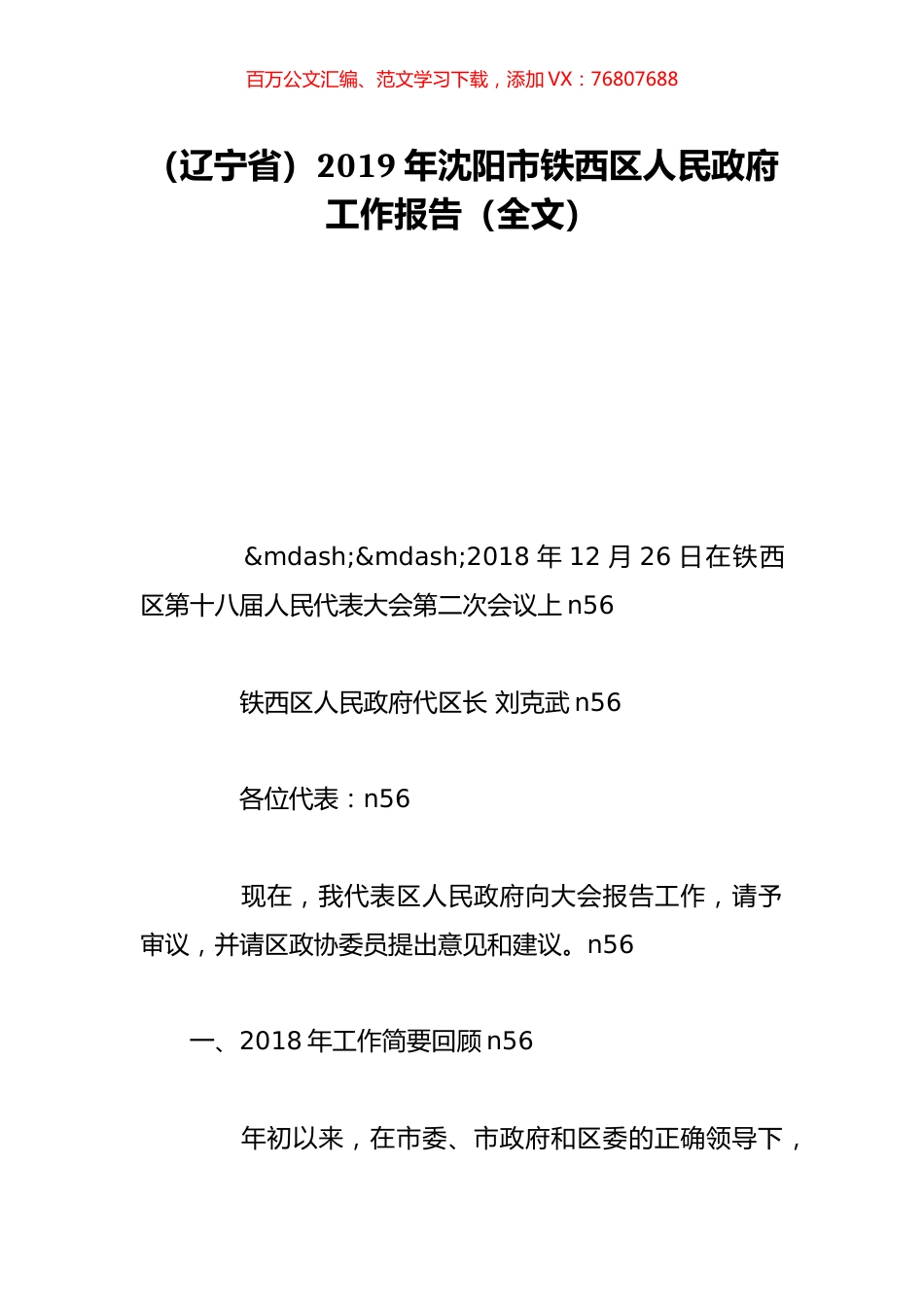 百万公文汇编、范文学习下载，添加 VX：76807688

（辽宁省）2019 年沈阳市铁西区人民政府工作报告（全文）

&mdash;&mdash;2018 年 12 月 26 日在铁西区第十八届人民代表大会第二次会议上 n56

铁西区人民政府代区长 刘克武 n56

各位代表：n56

现在，我代表区人民政府向大会报告工作，请予审议，并请区政协委员提出意见和建议。n56

一、2018 年工作简要回顾 n56

年初以来，在市委、市政府和区委的正确领导下，